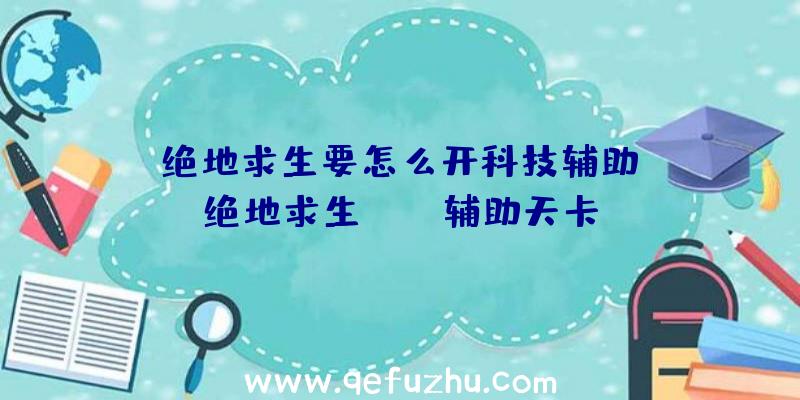 绝地求生要怎么开科技辅助
绝地求生　　辅助天卡

www.qefuzhu.com